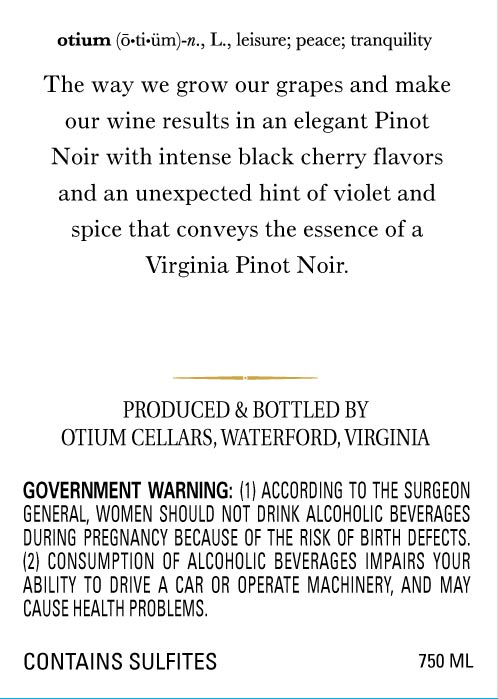 otium (ō•ti•üm)-n., L., leisure; peace; tranquility

The way we grow our grapes and make our wine results in an elegant Pinot Noir with intense black cherry flavors and an unexpected hint of violet and spice that conveys the essence of a Virginia Pinot Noir.

PRODUCED & BOTTLED BY
OTIUM CELLARS, WATERFORD, VIRGINIA

GOVERNMENT WARNING: (1) ACCORDING TO THE SURGEON GENERAL, WOMEN SHOULD NOT DRINK ALCOHOLIC BEVERAGES DURING PREGNANCY BECAUSE OF THE RISK OF BIRTH DEFECTS. (2) CONSUMPTION OF ALCOHOLIC BEVERAGES IMPAIRS YOUR ABILITY TO DRIVE A CAR OR OPERATE MACHINERY, AND MAY CAUSE HEALTH PROBLEMS.

CONTAINS SULFITES 750 ML